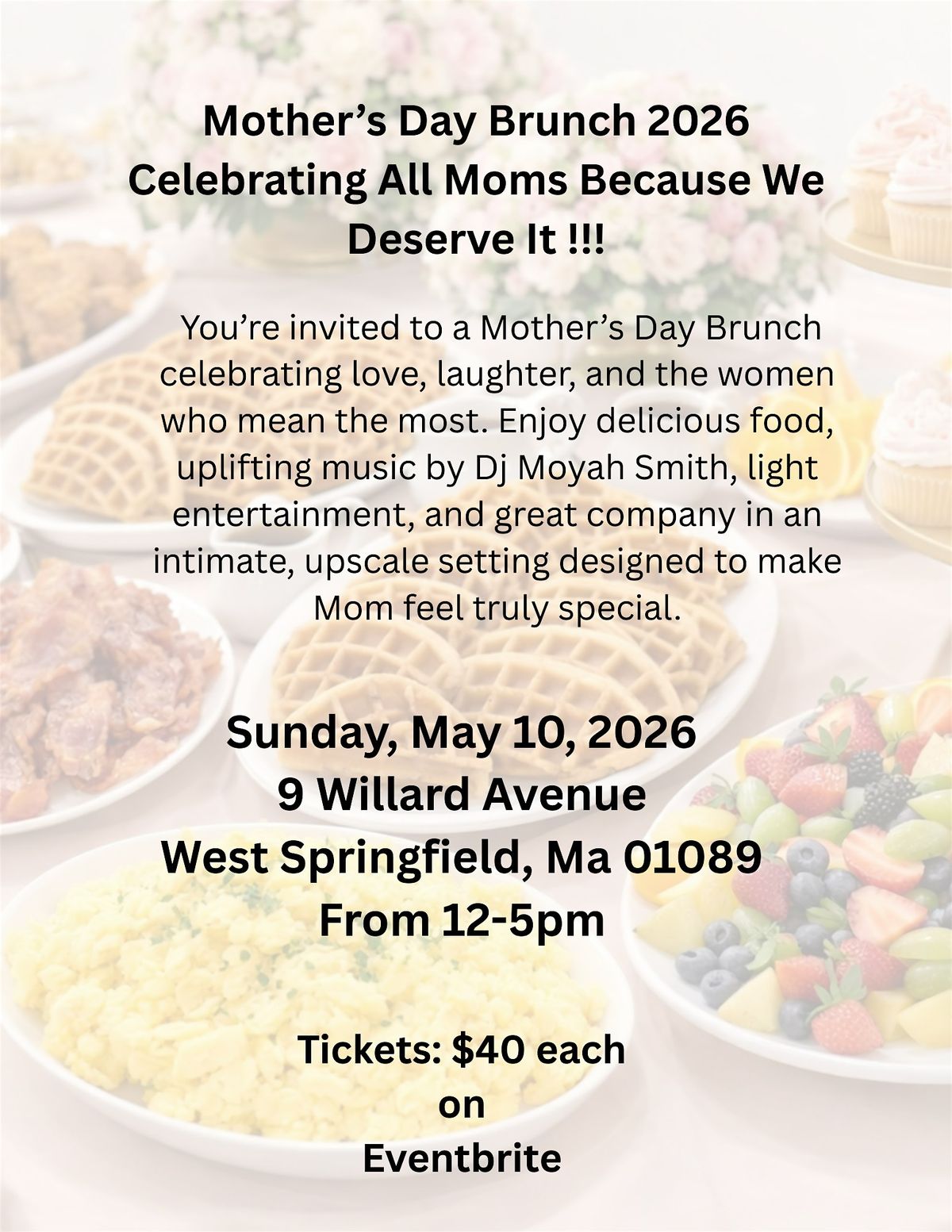 Mother's Day Brunch 2026
Celebrating All Moms Because We Deserve It !!!

You're invited to a Mother's Day Brunch celebrating love, laughter, and the women who mean the most. Enjoy delicious food, uplifting music by Dj Moyah Smith, light entertainment, and great company in an intimate, upscale setting designed to make Mom feel truly special.

Sunday, May 10, 2026
9 Willard Avenue
West Springfield, Ma 01089
From 12-5pm

Tickets: $40 each
on
Eventbrite